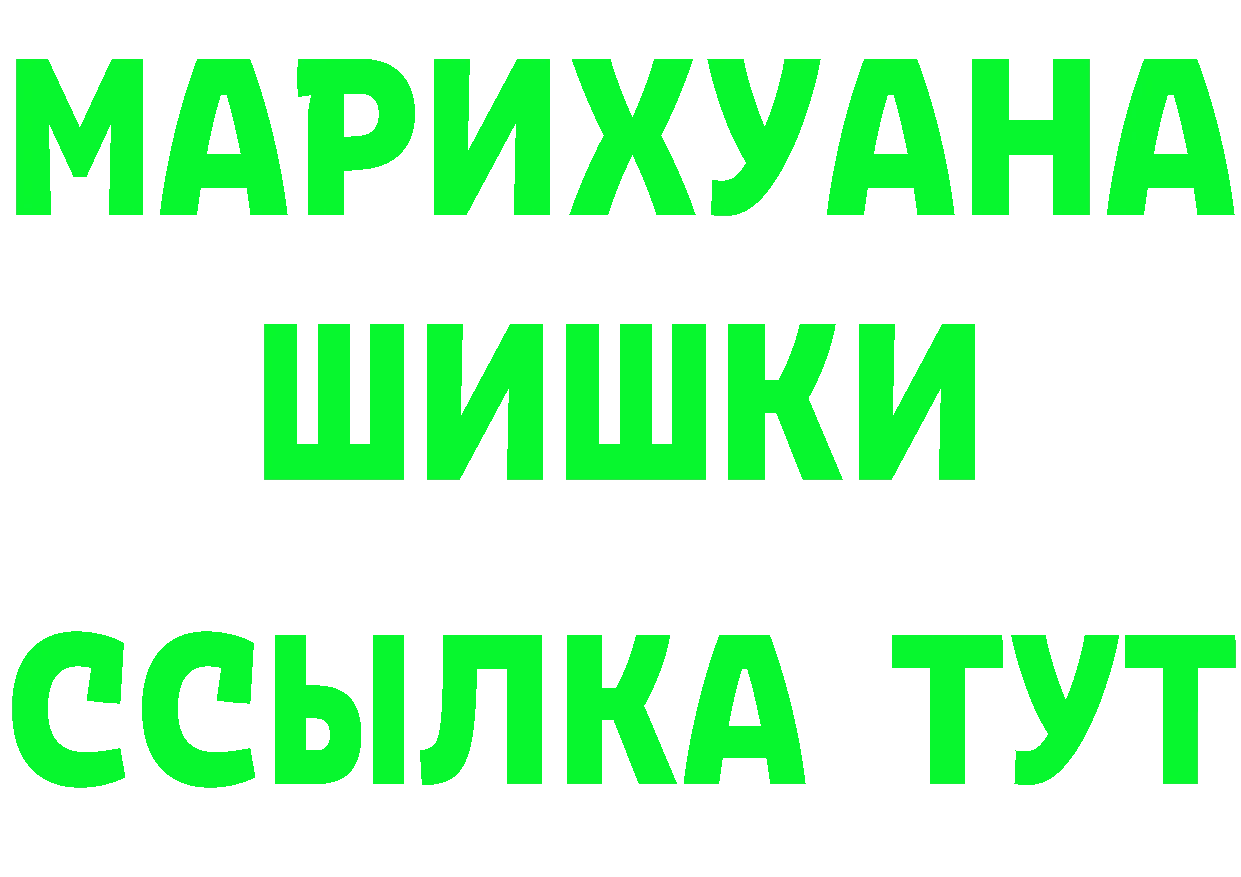 МАРИХУАНА
ШИШКИ
ССЫЛКА ТУТ